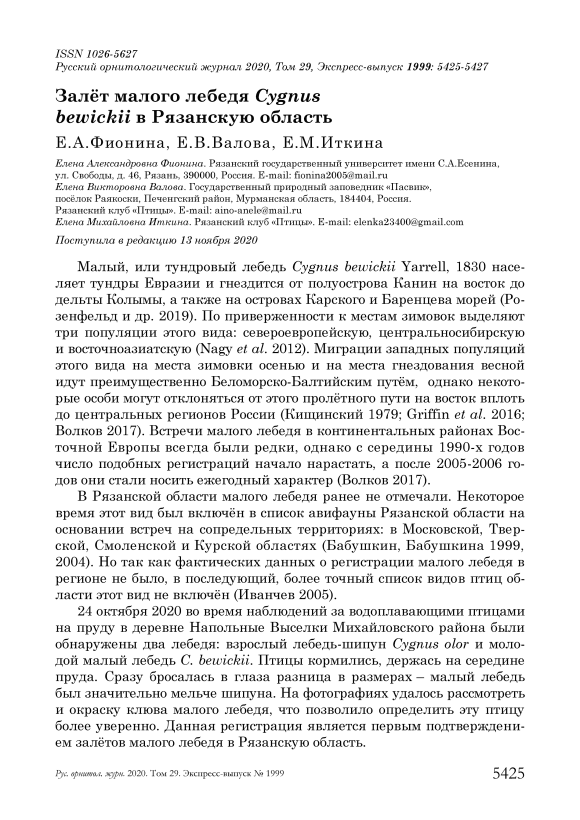 ISSN 1026-5627
Русский орнитологический журнал 2020, Том 29, Экспресс-выпуск 1999: 5425-5427

Залёт малого лебедя Cygnus bewickii в Рязанскую область

Е.А.Фионина, Е.В.Валова, Е.М.Иткина

Елена Александровна Фионина. Рязанский государственный университет имени С.А.Есенина, ул. Свободы, д. 46, Рязань, 390000, Россия. E-mail: fionina2005@mail.ru
Елена Викторовна Валова. Государственный природный заповедник «Пасвик», посёлок Раякоски, Печенгский район, Мурманская область, 184404, Россия. Рязанский клуб «Птицы». E-mail: aino-anele@mail.ru
Елена Михайловна Иткина. Рязанский клуб «Птицы». E-mail: elenka23400@gmail.com

Поступила в редакцию 13 ноября 2020

Малый, или тундровый лебедь Cygnus bewickii Yarrell, 1830 населяет тундры Евразии и гнездится от полуострова Канин на восток до дельты Колымы, а также на островах Карского и Баренцева морей (Розенфельд и др. 2019). По приверженности к местам зимовок выделяют три популяции этого вида: североевропейскую, центральносибирскую и восточноазиатскую (Nagy et al. 2012). Миграции западных популяций этого вида на места зимовки осенью и на места гнездования весной идут преимущественно Беломорско-Балтийским путём, однако некоторые особи могут отклоняться от этого пролётного пути на восток вплоть до центральных регионов России (Кищинский 1979; Griffin et al. 2016; Волков 2017). Встречи малого лебедя в континентальных районах Восточной Европы всегда были редки, однако с середины 1990-х годов число подобных регистраций начало нарастать, а после 2005-2006 годов они стали носить ежегодный характер (Волков 2017).

В Рязанской области малого лебедя ранее не отмечали. Некоторое время этот вид был включён в список авифауны Рязанской области на основании встреч на сопредельных территориях: в Московской, Тверской, Смоленской и Курской областях (Бабушкин, Бабушкина 1999, 2004). Но так как фактических данных о регистрации малого лебедя в регионе не было, в последующий, более точный список видов птиц области этот вид не включён (Иванчев 2005).

24 октября 2020 во время наблюдений за водоплавающими птицами на пруду в деревне Напольные Выселки Михайловского района были обнаружены два лебедя: взрослый лебедь-шипун Cygnus olor и молодой малый лебедь C. bewickii. Птицы кормились, держась на середине пруда. Сразу бросалась в глаза разница в размерах – малый лебедь был значительно мельче шипуна. На фотографиях удалось рассмотреть и окраску клюва малого лебедя, что позволило определить эту птицу более уверенно. Данная регистрация является первым подтверждением залётов малого лебедя в Рязанскую область.

Рус. орнитол. журн. 2020. Том 29. Экспресс-выпуск № 1999 5425